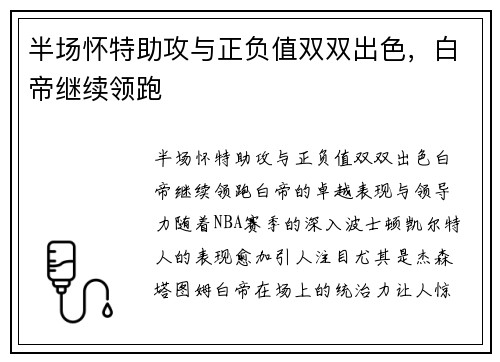 半场怀特助攻与正负值双双出色，白帝继续领跑

半场怀特助攻与正负值双双出色白帝继续领跑白帝的卓越表现与领导力随着NBA赛季的深入波士顿凯尔特人的表现愈加引人注目尤其是杰森塔图姆白帝在场上的统治力让人惊